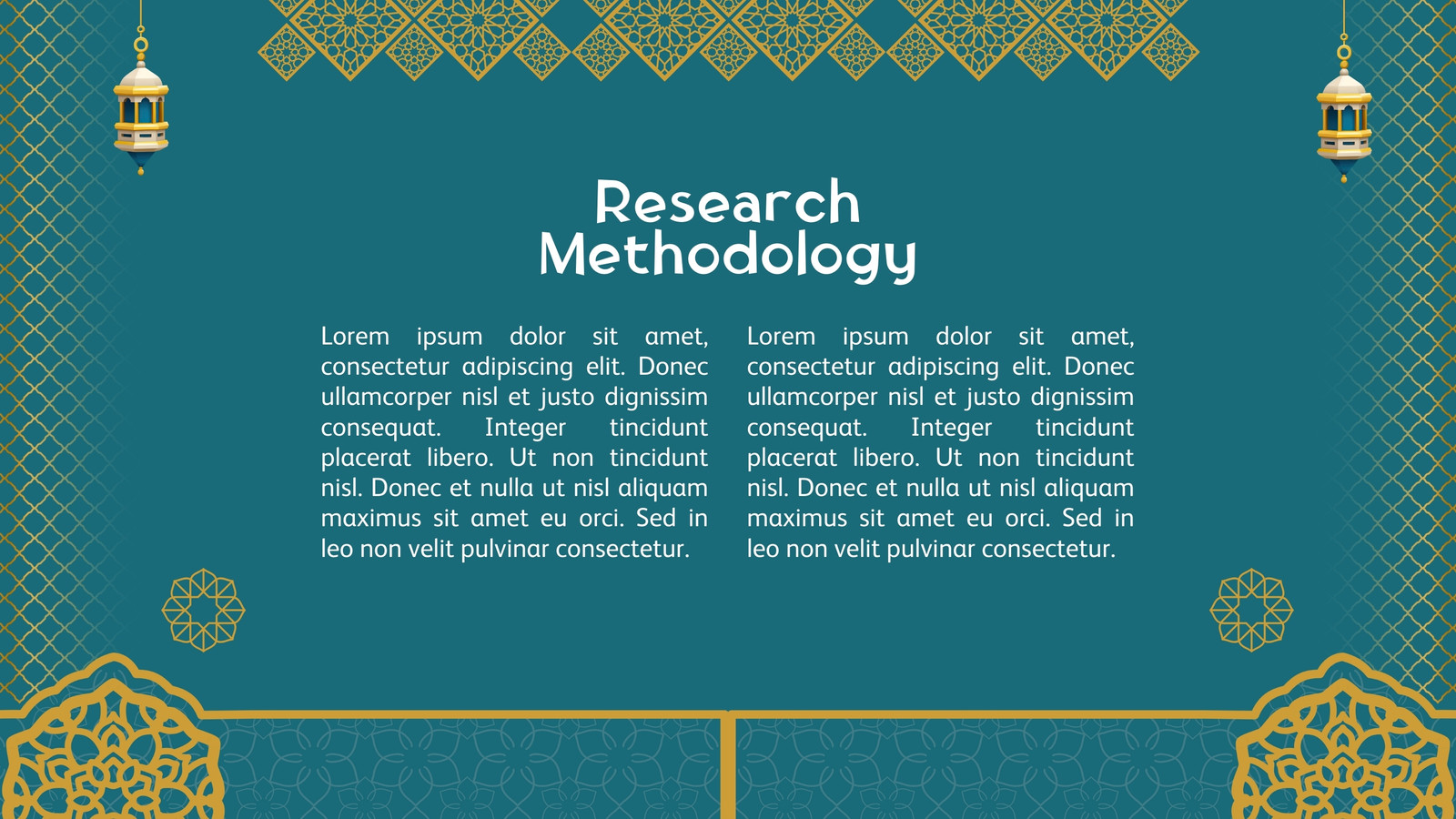 Research Methodology

Lorem ipsum dolor sit amet, consectetur adipiscing elit. Donec ullamcorper nisl et justo dignissim consequat. Integer tincidunt placerat libero. Ut non tincidunt nisl. Donec et nulla ut nisl aliquam maximus sit amet eu orci. Sed in leo non velit pulvinar consectetur.

Lorem ipsum dolor sit amet, consectetur adipiscing elit. Donec ullamcorper nisl et justo dignissim consequat. Integer tincidunt placerat libero. Ut non tincidunt nisl. Donec et nulla ut nisl aliquam maximus sit amet eu orci. Sed in leo non velit pulvinar consectetur.